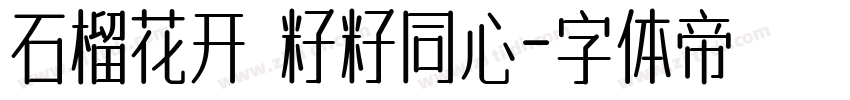 石榴花开 籽籽同心-字体帝